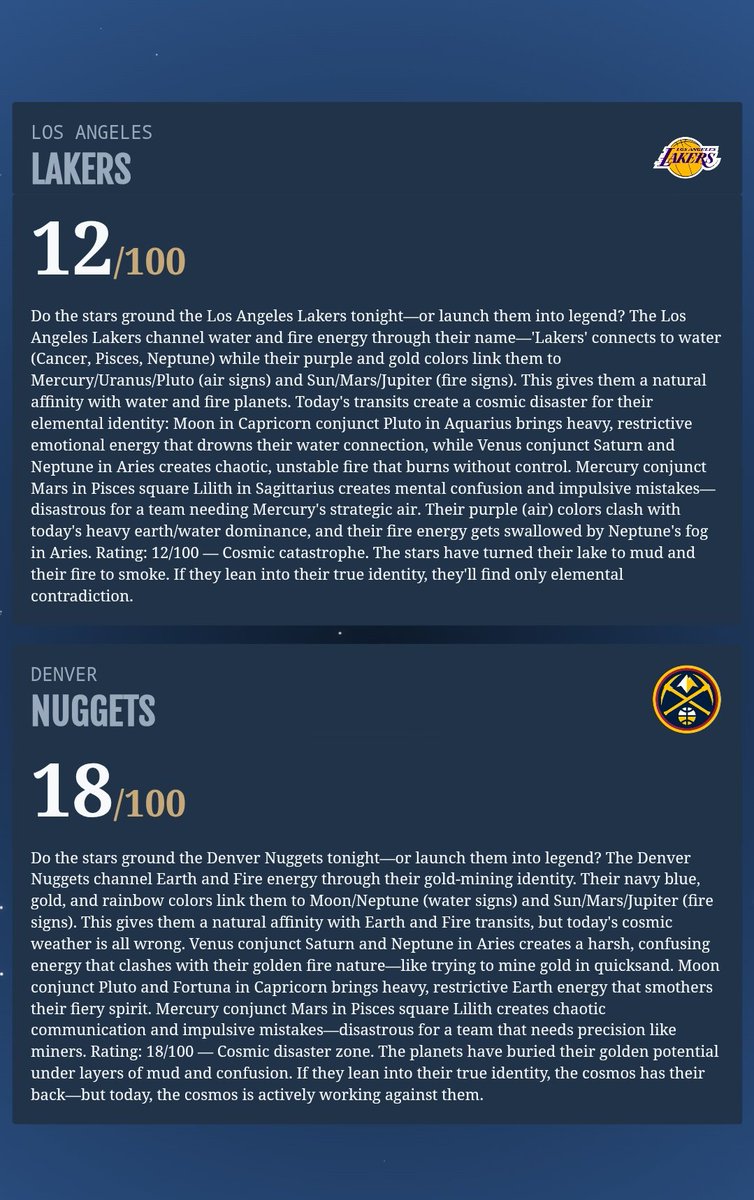 LOS ANGELES
LAKERS

LAKERS

12/100

Do the stars ground the Los Angeles Lakers tonight—or launch them into legend? The Los Angeles Lakers channel water and fire energy through their name—'Lakers' connects to water (Cancer, Pisces, Neptune) while their purple and gold colors link them to Mercury/Uranus/Pluto (air signs) and Sun/Mars/Jupiter (fire signs). This gives them a natural affinity with water and fire planets. Today's transits create a cosmic disaster for their elemental identity: Moon in Capricorn conjunct Pluto in Aquarius brings heavy, restrictive emotional energy that drowns their water connection, while Venus conjunct Saturn and Neptune in Aries creates chaotic, unstable fire that burns without control. Mercury conjunct Mars in Pisces square Lilith in Sagittarius creates mental confusion and impulsive mistakes—disastrous for a team needing Mercury's strategic air. Their purple (air) colors clash with today's heavy earth/water dominance, and their fire energy gets swallowed by Neptune's fog in Aries. Rating: 12/100 — Cosmic catastrophe. The stars have turned their lake to mud and their fire to smoke. If they lean into their true identity, they'll find only elemental contradiction.

DENVER
NUGGETS

18/100

Do the stars ground the Denver Nuggets tonight—or launch them into legend? The Denver Nuggets channel Earth and Fire energy through their gold-mining identity. Their navy blue, gold, and rainbow colors link them to Moon/Neptune (water signs) and Sun/Mars/Jupiter (fire signs). This gives them a natural affinity with Earth and Fire transits, but today's cosmic weather is all wrong. Venus conjunct Saturn and Neptune in Aries creates a harsh, confusing energy that clashes with their golden fire nature—like trying to mine gold in quicksand. Moon conjunct Pluto and Fortuna in Capricorn brings heavy, restrictive Earth energy that smothers their fiery spirit. Mercury conjunct Mars in Pisces square Lilith creates chaotic communication and impulsive mistakes—disastrous for a team that needs precision like miners. Rating: 18/100 — Cosmic disaster zone. The planets have buried their golden potential under layers of mud and confusion. If they lean into their true identity, the cosmos has their back—but today, the cosmos is actively working against them.